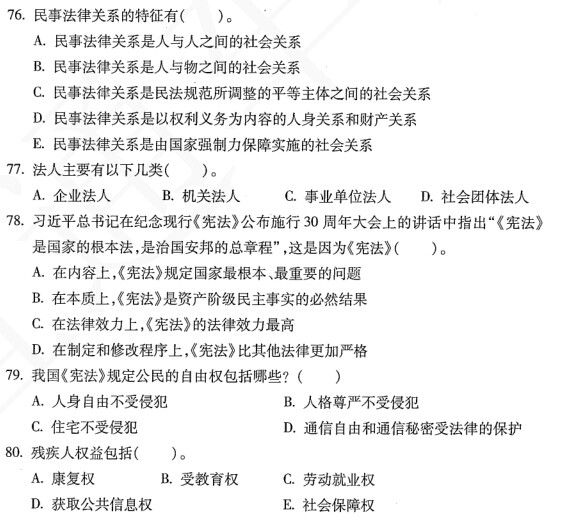 76. 民事法律关系的特征有(　　)。

A. 民事法律关系是人与人之间的社会关系

B. 民事法律关系是人与物之间的社会关系

C. 民事法律关系是民法规范所调整的平等主体之间的社会关系

D. 民事法律关系是以权利义务为内容的人身关系和财产关系

E. 民事法律关系是由国家强制力保障实施的社会关系

77. 法人主要有以下几类(　　)。

A. 企业法人　　B. 机关法人　　C. 事业单位法人　　D. 社会团体法人

78. 习近平总书记在纪念现行《宪法》公布施行 30 周年大会上的讲话中指出“《宪法》是国家的根本法,是治国安邦的总章程”,这是因为《宪法》(　　)。

A. 在内容上,《宪法》规定国家最根本、最重要的问题

B. 在本质上,《宪法》是资产阶级民主事实的必然结果

C. 在法律效力上,《宪法》的法律效力最高

D. 在制定和修改程序上,《宪法》比其他法律更加严格

79. 我国《宪法》规定公民的自由权包括哪些?(　　)

A. 人身自由不受侵犯　　B. 人格尊严不受侵犯

C. 住宅不受侵犯　　D. 通信自由和通信秘密受法律的保护

80. 残疾人权益包括(　　)。

A. 康复权　　B. 受教育权　　C. 劳动就业权

D. 获取公共信息权　　E. 社会保障权